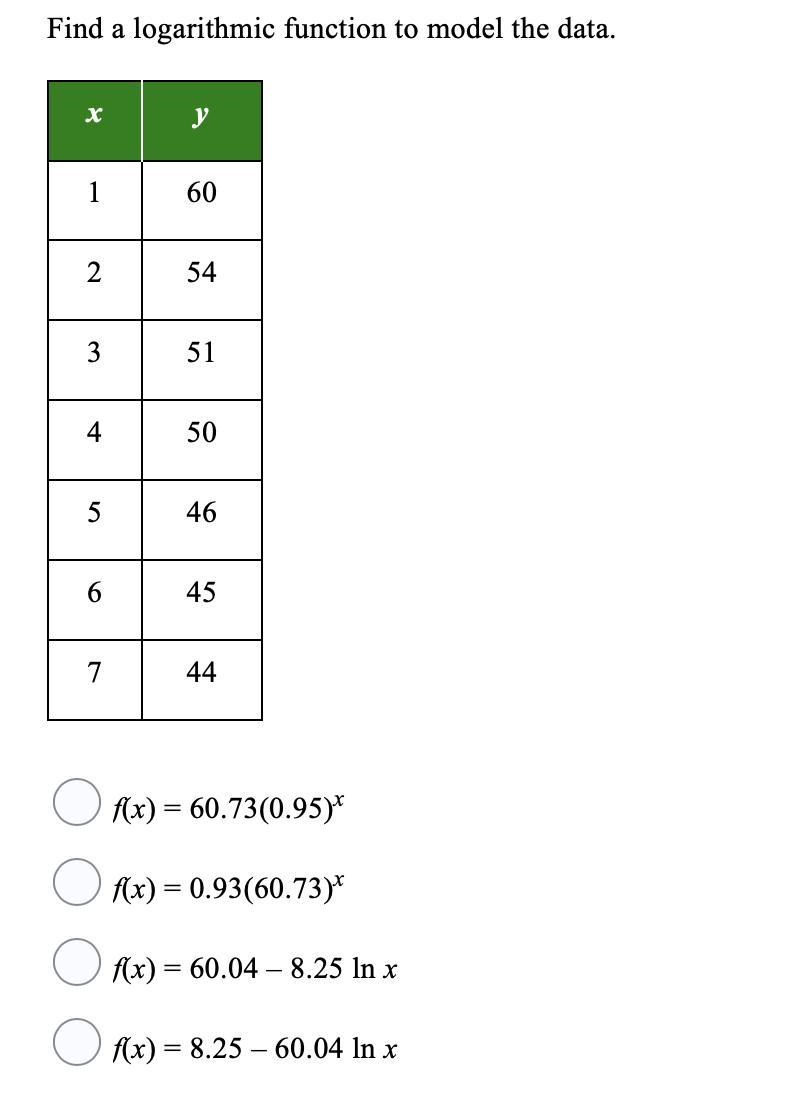 Find a logarithmic function to model the data.

| $x$ | $y$ |
|---|---|
| 1 | 60 |
| 2 | 54 |
| 3 | 51 |
| 4 | 50 |
| 5 | 46 |
| 6 | 45 |
| 7 | 44 |

$f(x) = 60.73(0.95)^x$

$f(x) = 0.93(60.73)^x$

$f(x) = 60.04 - 8.25 \ln x$

$f(x) = 8.25 - 60.04 \ln x$